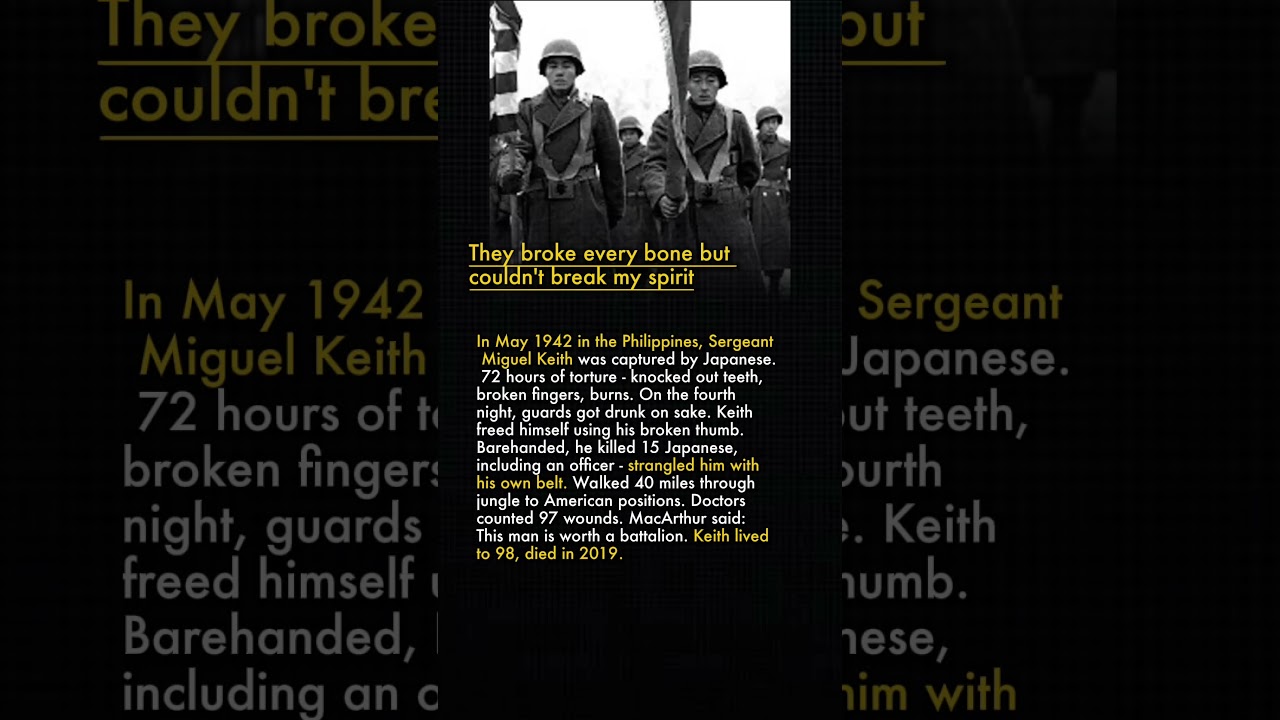 They broke every bone but couldn't break my spirit

In May 1942 in the Philippines, Sergeant Miguel Keith was captured by Japanese. 72 hours of torture - knocked out teeth, broken fingers, burns. On the fourth night, guards got drunk on sake. Keith freed himself using his broken thumb. Barehanded, he killed 15 Japanese, including an officer - strangled him with his own belt. Walked 40 miles through jungle to American positions. Doctors counted 97 wounds. MacArthur said: This man is worth a battalion. Keith lived to 98, died in 2019.